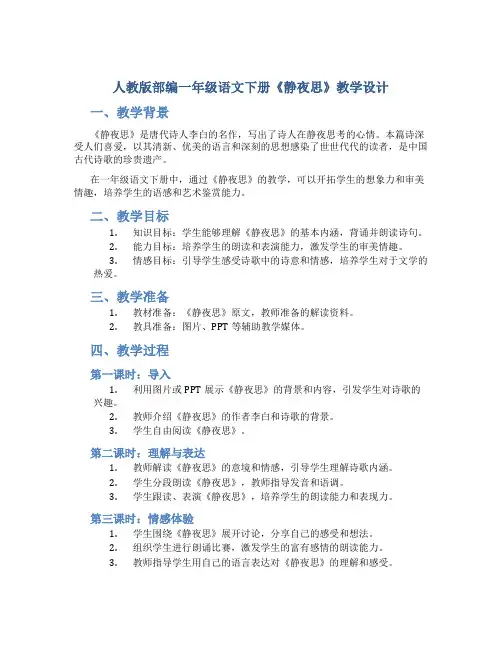 人教版部编一年级语文下册《静夜思》教学设计

一、教学背景

《静夜思》是唐代诗人李白的名作，写出了诗人在静夜思考的心情。本篇诗深受人们喜爱，以其清新、优美的语言和深刻的思想感染了世世代代的读者，是中国古代诗歌的珍贵遗产。

在一年级语文下册中，通过《静夜思》的教学，可以开拓学生的想象力和审美情趣，培养学生的语感和艺术鉴赏能力。

二、教学目标

1. 知识目标：学生能够理解《静夜思》的基本内涵，背诵并朗读诗句。
2. 能力目标：培养学生的朗读和表演能力，激发学生的审美情趣。
3. 情感目标：引导学生感受诗歌中的诗意和情感，培养学生对于文学的热爱。

三、教学准备

1. 教材准备：《静夜思》原文，教师准备的解读资料。
2. 教具准备：图片、PPT 等辅助教学媒体。

四、教学过程

第一课时：导入

1. 利用图片或 PPT 展示《静夜思》的背景和内容，引发学生对诗歌的兴趣。
2. 教师介绍《静夜思》的作者李白和诗歌的背景。
3. 学生自由阅读《静夜思》。

第二课时：理解与表达

1. 教师解读《静夜思》的意境和情感，引导学生理解诗歌内涵。
2. 学生分段朗读《静夜思》，教师指导发音和语调。
3. 学生跟读、表演《静夜思》，培养学生的朗读能力和表现力。

第三课时：情感体验

1. 学生围绕《静夜思》展开讨论，分享自己的感受和想法。
2. 组织学生进行朗诵比赛，激发学生的富有感情的朗读能力。
3. 教师指导学生用自己的语言表达对《静夜思》的理解和感受。